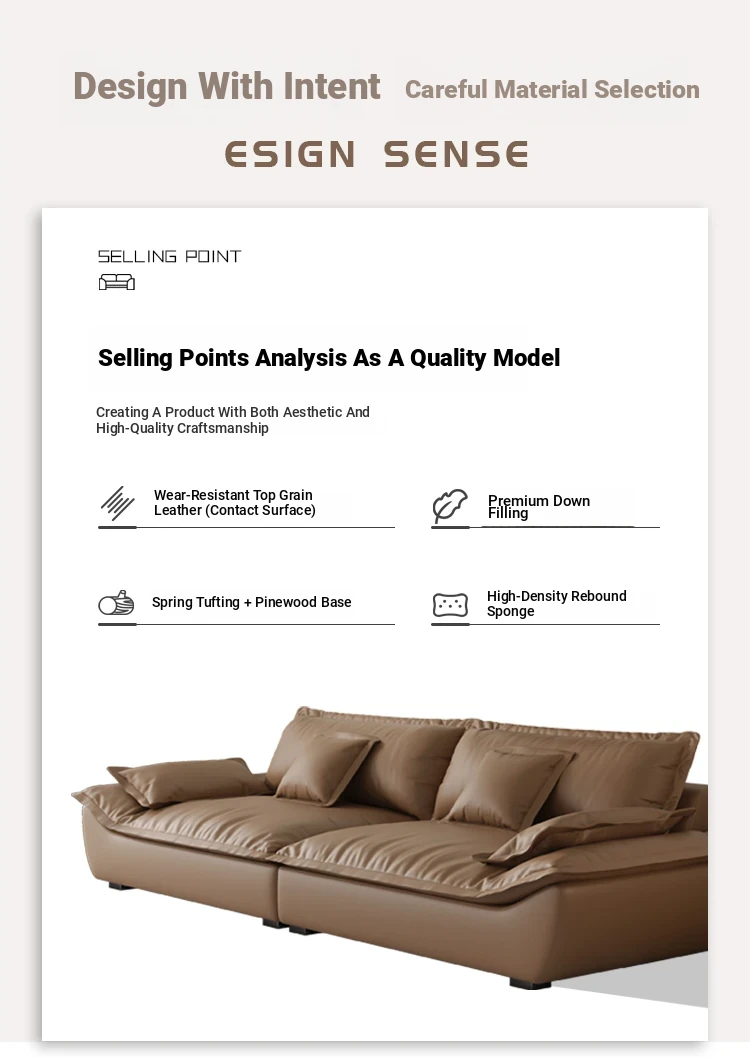 Design With Intent Careful Material Selection

ESIGN SENSE

SELLING POINT

Selling Points Analysis As A Quality Model

Creating A Product With Both Aesthetic And High-Quality Craftsmanship

Wear-Resistant Top Grain Leather (Contact Surface)

Premium Down Filling

Spring Tufting + Pinewood Base

High-Density Rebound Sponge